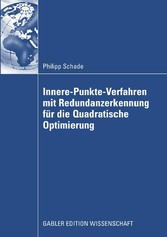 Philipp Schade

Innere-Punkte-Verfahren mit Redundanzerkennung für die Quadratische Optimierung

GABLER EDITION WISSENSCHAFT